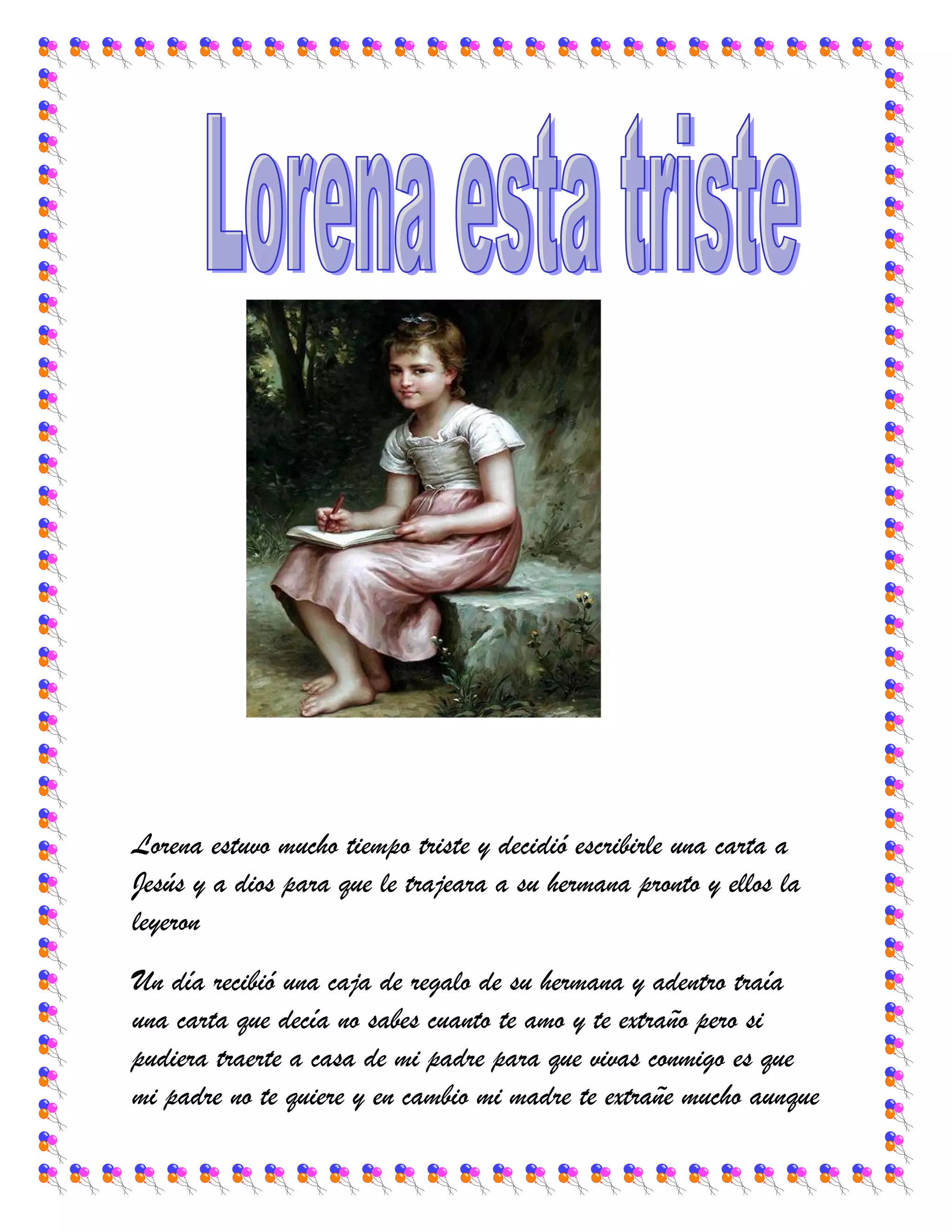 Lorena esta triste

Lorena estuvo mucho tiempo triste y decidió escribirle una carta a Jesús y a dios para que le trajeara a su hermana pronto y ellos la leyeron

Un día recibió una caja de regalo de su hermana y adentro traía una carta que decía no sabes cuanto te amo y te extraño pero si pudiera traerte a casa de mi padre para que vivas conmigo es que mi padre no te quiere y en cambio mi madre te extrañe mucho aunque